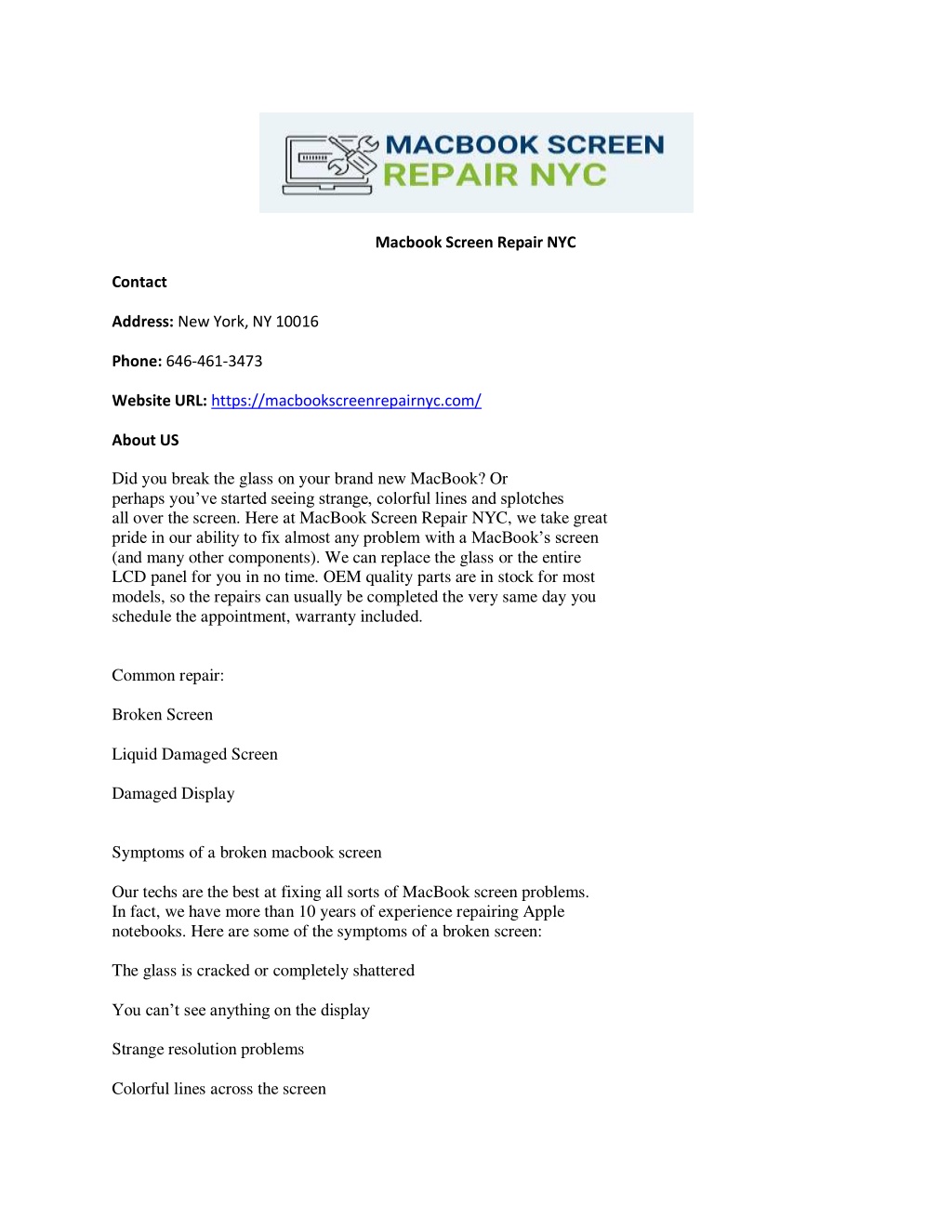 MACBOOK SCREEN REPAIR NYC

Macbook Screen Repair NYC

Contact

Address: New York, NY 10016

Phone: 646-461-3473

Website URL: https://macbookscreenrepairnyc.com/

About US

Did you break the glass on your brand new MacBook? Or perhaps you've started seeing strange, colorful lines and splotches all over the screen. Here at MacBook Screen Repair NYC, we take great pride in our ability to fix almost any problem with a MacBook's screen (and many other components). We can replace the glass or the entire LCD panel for you in no time. OEM quality parts are in stock for most models, so the repairs can usually be completed the very same day you schedule the appointment, warranty included.

Common repair:

Broken Screen

Liquid Damaged Screen

Damaged Display

Symptoms of a broken macbook screen

Our techs are the best at fixing all sorts of MacBook screen problems. In fact, we have more than 10 years of experience repairing Apple notebooks. Here are some of the symptoms of a broken screen:

The glass is cracked or completely shattered

You can't see anything on the display

Strange resolution problems

Colorful lines across the screen